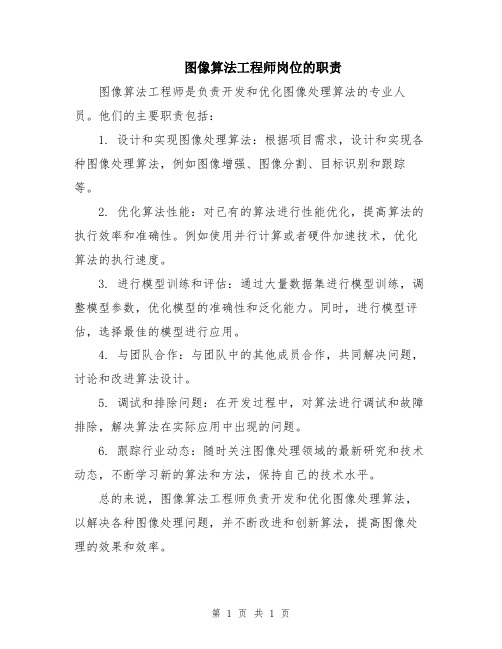 图像算法工程师岗位的职责

图像算法工程师是负责开发和优化图像处理算法的专业人员。他们的主要职责包括：

1. 设计和实现图像处理算法：根据项目需求，设计和实现各种图像处理算法，例如图像增强、图像分割、目标识别和跟踪等。

2. 优化算法性能：对已有的算法进行性能优化，提高算法的执行效率和准确性。例如使用并行计算或者硬件加速技术，优化算法的执行速度。

3. 进行模型训练和评估：通过大量数据集进行模型训练，调整模型参数，优化模型的准确性和泛化能力。同时，进行模型评估，选择最佳的模型进行应用。

4. 与团队合作：与团队中的其他成员合作，共同解决问题，讨论和改进算法设计。

5. 调试和排除问题：在开发过程中，对算法进行调试和故障排除，解决算法在实际应用中出现的问题。

6. 跟踪行业动态：随时关注图像处理领域的最新研究和技术动态，不断学习新的算法和方法，保持自己的技术水平。

总的来说，图像算法工程师负责开发和优化图像处理算法，以解决各种图像处理问题，并不断改进和创新算法，提高图像处理的效果和效率。

第 1 页 共 1 页